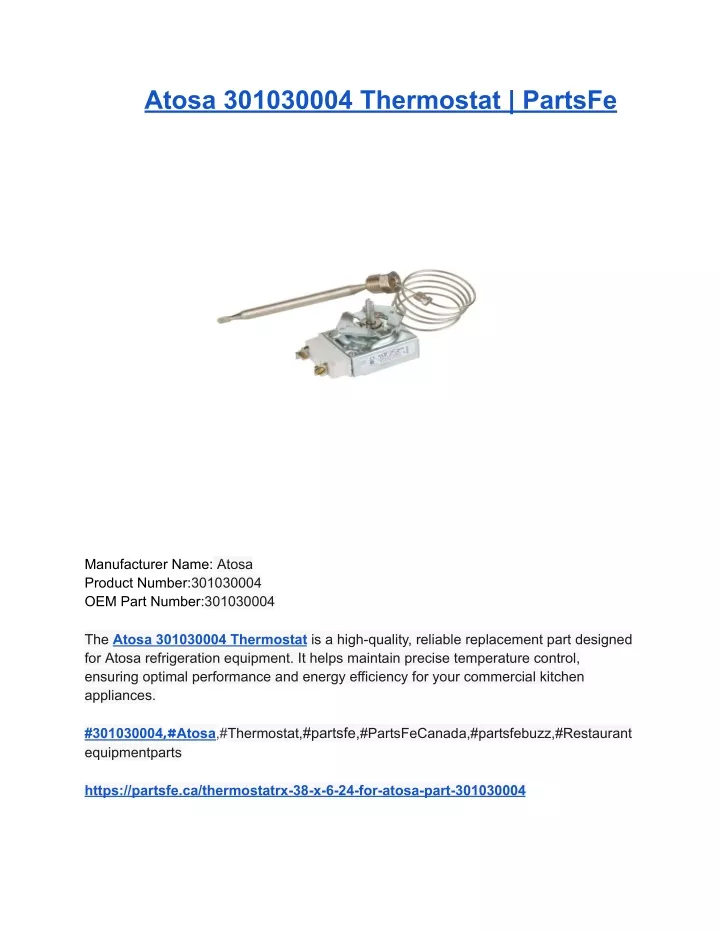 Atosa 301030004 Thermostat | PartsFe

Manufacturer Name: Atosa
Product Number:301030004
OEM Part Number:301030004

The Atosa 301030004 Thermostat is a high-quality, reliable replacement part designed for Atosa refrigeration equipment. It helps maintain precise temperature control, ensuring optimal performance and energy efficiency for your commercial kitchen appliances.

#301030004,#Atosa,#Thermostat,#partsfe,#PartsFeCanada,#partsfebuzz,#Restaurant equipmentparts

https://partsfe.ca/thermostatrx-38-x-6-24-for-atosa-part-301030004